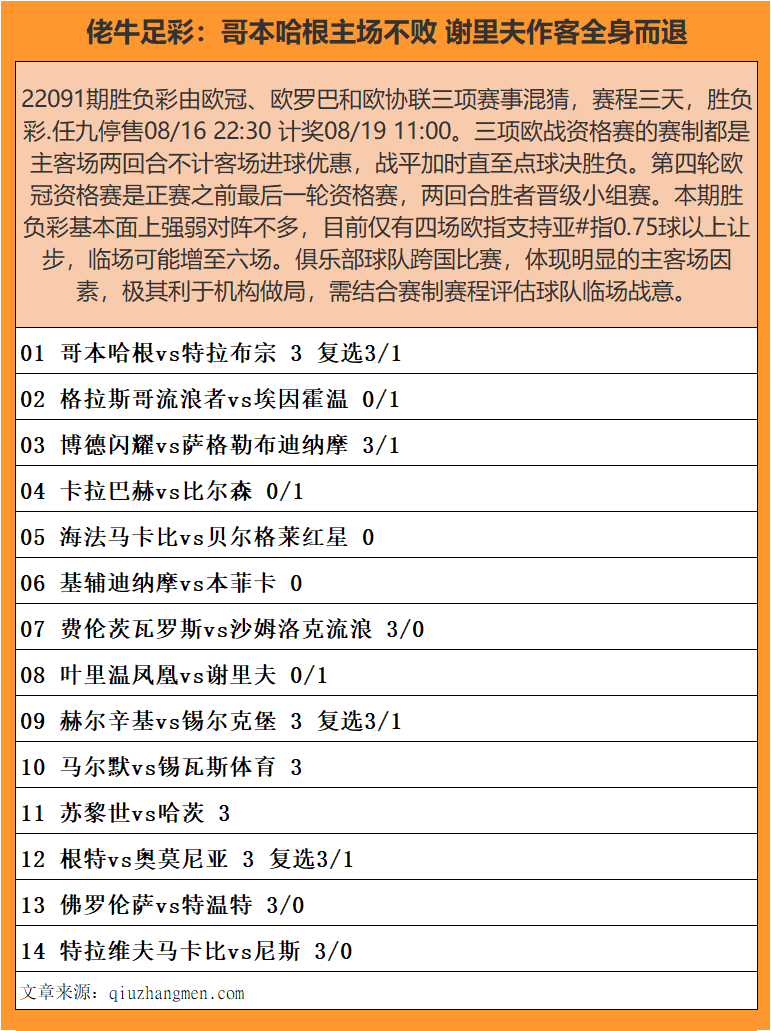 佬牛足彩：哥本哈根主场不败 谢里夫作客全身而退

22091期胜负彩由欧冠、欧罗巴和欧协联三项赛事混猜，赛程三天，胜负彩.任九停售08/16 22:30 计奖08/19 11:00。三项欧战资格赛的赛制都是主客场两回合不计客场进球优惠，战平加时直至点球决胜负。第四轮欧冠资格赛是正赛之前最后一轮资格赛，两回合胜者晋级小组赛。本期胜负彩基本面上强弱对阵不多，目前仅有四场欧指支持亚#指0.75球以上让步，临场可能增至六场。俱乐部球队跨国比赛，体现明显的主客场因素，极其利于机构做局，需结合赛制赛程评估球队临场战意。

01 哥本哈根vs特拉布宗 3 复选3/1

02 格拉斯哥流浪者vs埃因霍温 0/1

03 博德闪耀vs萨格勒布迪纳摩 3/1

04 卡拉巴赫vs比尔森 0/1

05 海法马卡比vs贝尔格莱红星 0

06 基辅迪纳摩vs本菲卡 0

07 费伦茨瓦罗斯vs沙姆洛克流浪 3/0

08 叶里温凤凰vs谢里夫 0/1

09 赫尔辛基vs锡尔克堡 3 复选3/1

10 马尔默vs锡瓦斯体育 3

11 苏黎世vs哈茨 3

12 根特vs奥莫尼亚 3 复选3/1

13 佛罗伦萨vs特温特 3/0

14 特拉维夫马卡比vs尼斯 3/0

文章来源：qiuzhangmen.com